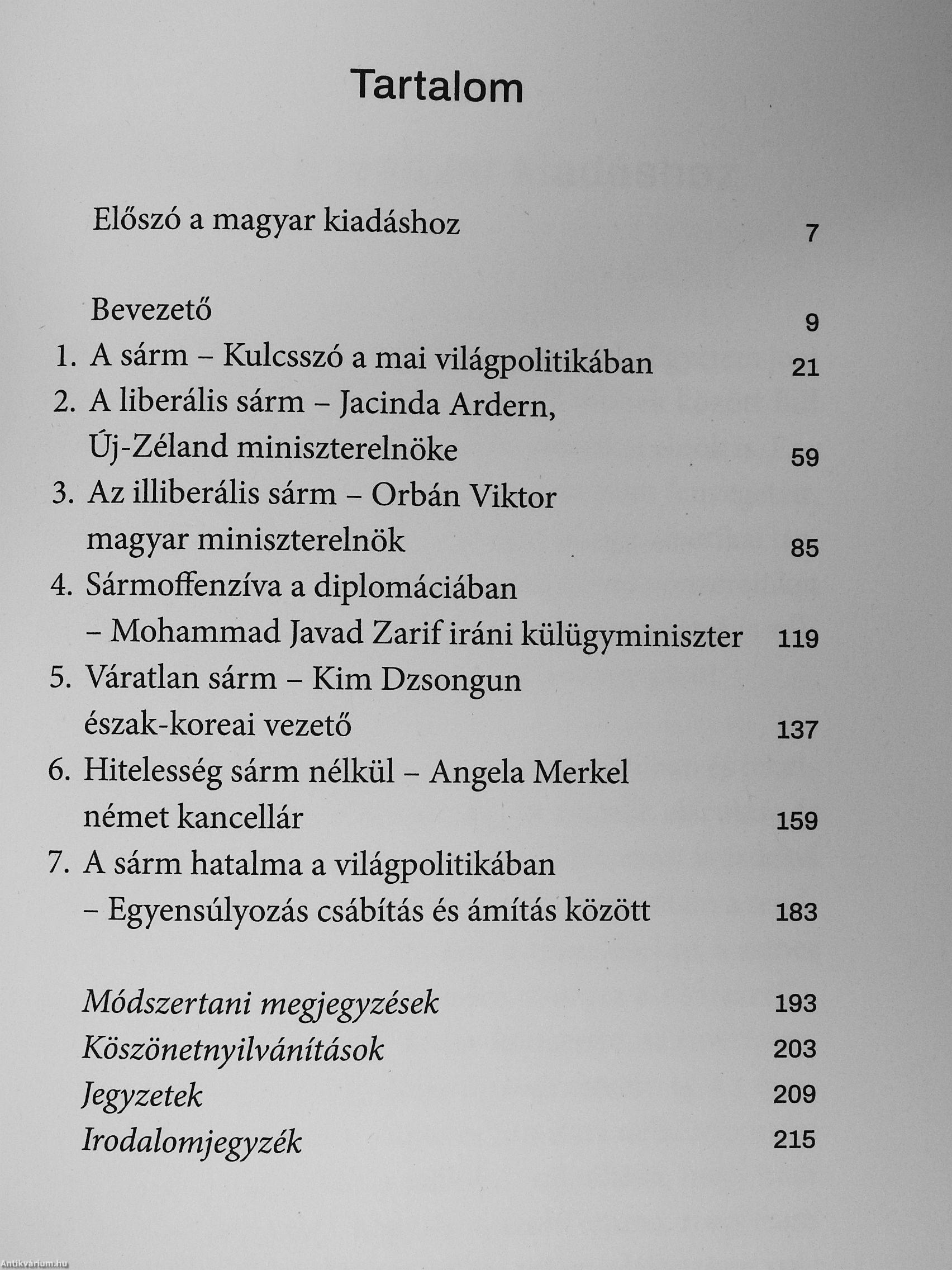 Tartalom

Előszó a magyar kiadáshoz 7

Bevezető 9

1. A sárm – Kulcsszó a mai világpolitikában 21

2. A liberális sárm – Jacinda Ardern, Új-Zéland miniszterelnöke 59

3. Az illiberális sárm – Orbán Viktor magyar miniszterelnök 85

4. Sármoffenzíva a diplomáciában – Mohammad Javad Zarif iráni külügyminiszter 119

5. Váratlan sárm – Kim Dzsongun észak-koreai vezető 137

6. Hitelesség sárm nélkül – Angela Merkel német kancellár 159

7. A sárm hatalma a világpolitikában – Egyensúlyozás csábítás és ámítás között 183

Módszertani megjegyzések 193

Köszönetnyilvánítások 203

Jegyzetek 209

Irodalomjegyzék 215

Antikvarium.hu